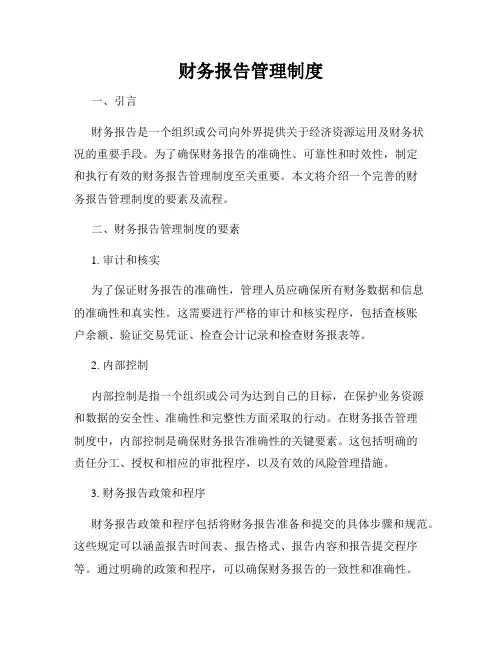 财务报告管理制度

一、引言

财务报告是一个组织或公司向外界提供关于经济资源运用及财务状况的重要手段。为了确保财务报告的准确性、可靠性和时效性，制定和执行有效的财务报告管理制度至关重要。本文将介绍一个完善的财务报告管理制度的要素及流程。

二、财务报告管理制度的要素

1. 审计和核实

为了保证财务报告的准确性，管理人员应确保所有财务数据和信息的准确性和真实性。这需要进行严格的审计和核实程序，包括查核账户余额、验证交易凭证、检查会计记录和检查财务报表等。

2. 内部控制

内部控制是指一个组织或公司为达到自己的目标，在保护业务资源和数据的安全性、准确性和完整性方面采取的行动。在财务报告管理制度中，内部控制是确保财务报告准确性的关键要素。这包括明确的责任分工、授权和相应的审批程序，以及有效的风险管理措施。

3. 财务报告政策和程序

财务报告政策和程序包括将财务报告准备和提交的具体步骤和规范。这些规定可以涵盖报告时间表、报告格式、报告内容和报告提交程序等。通过明确的政策和程序，可以确保财务报告的一致性和准确性。